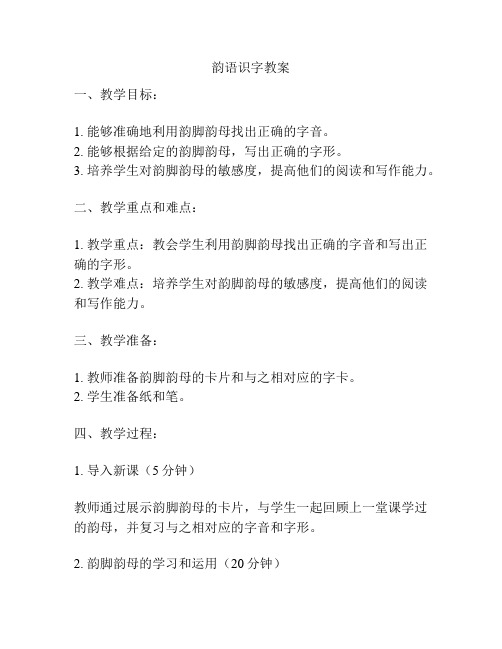 韵语识字教案

一、教学目标：

1. 能够准确地利用韵脚韵母找出正确的字音。
2. 能够根据给定的韵脚韵母，写出正确的字形。
3. 培养学生对韵脚韵母的敏感度，提高他们的阅读和写作能力。

二、教学重点和难点：

1. 教学重点：教会学生利用韵脚韵母找出正确的字音和写出正确的字形。
2. 教学难点：培养学生对韵脚韵母的敏感度，提高他们的阅读和写作能力。

三、教学准备：

1. 教师准备韵脚韵母的卡片和与之相对应的字卡。
2. 学生准备纸和笔。

四、教学过程：

1. 导入新课（5 分钟）

教师通过展示韵脚韵母的卡片，与学生一起回顾上一堂课学过的韵母，并复习与之相对应的字音和字形。

2. 韵脚韵母的学习和运用（20 分钟）